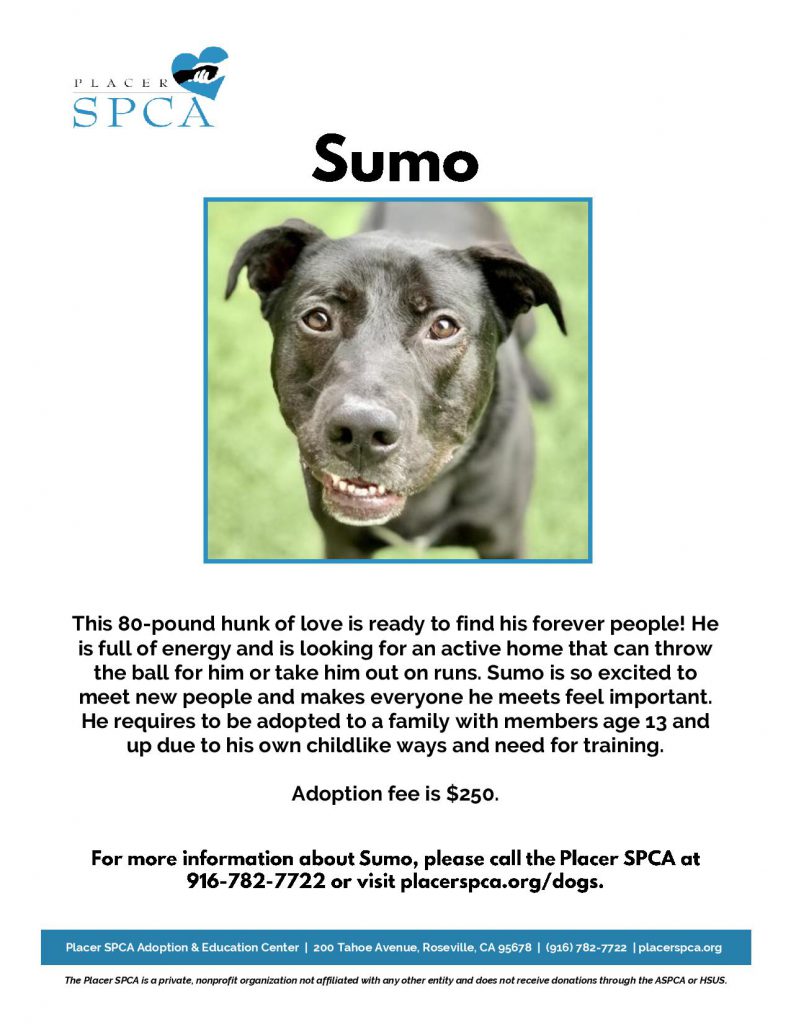 PLACER
SPCA

Sumo

This 80-pound hunk of love is ready to find his forever people! He is full of energy and is looking for an active home that can throw the ball for him or take him out on runs. Sumo is so excited to meet new people and makes everyone he meets feel important. He requires to be adopted to a family with members age 13 and up due to his own childlike ways and need for training.

Adoption fee is $250.

For more information about Sumo, please call the Placer SPCA at 916-782-7722 or visit placerspca.org/dogs.

Placer SPCA Adoption & Education Center | 200 Tahoe Avenue, Roseville, CA 95678 | (916) 782-7722 | placerspca.org

The Placer SPCA is a private, nonprofit organization not affiliated with any other entity and does not receive donations through the ASPCA or HSUS.